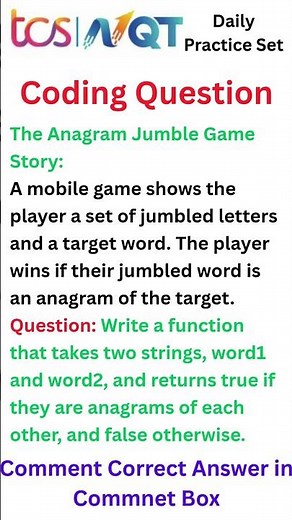 tcs | NQT

Daily Practice Set

Coding Question

The Anagram Jumble Game

Story:
A mobile game shows the player a set of jumbled letters and a target word. The player wins if their jumbled word is an anagram of the target.

Question: Write a function that takes two strings, word1 and word2, and returns true if they are anagrams of each other, and false otherwise.

Comment Correct Answer in Commnet Box